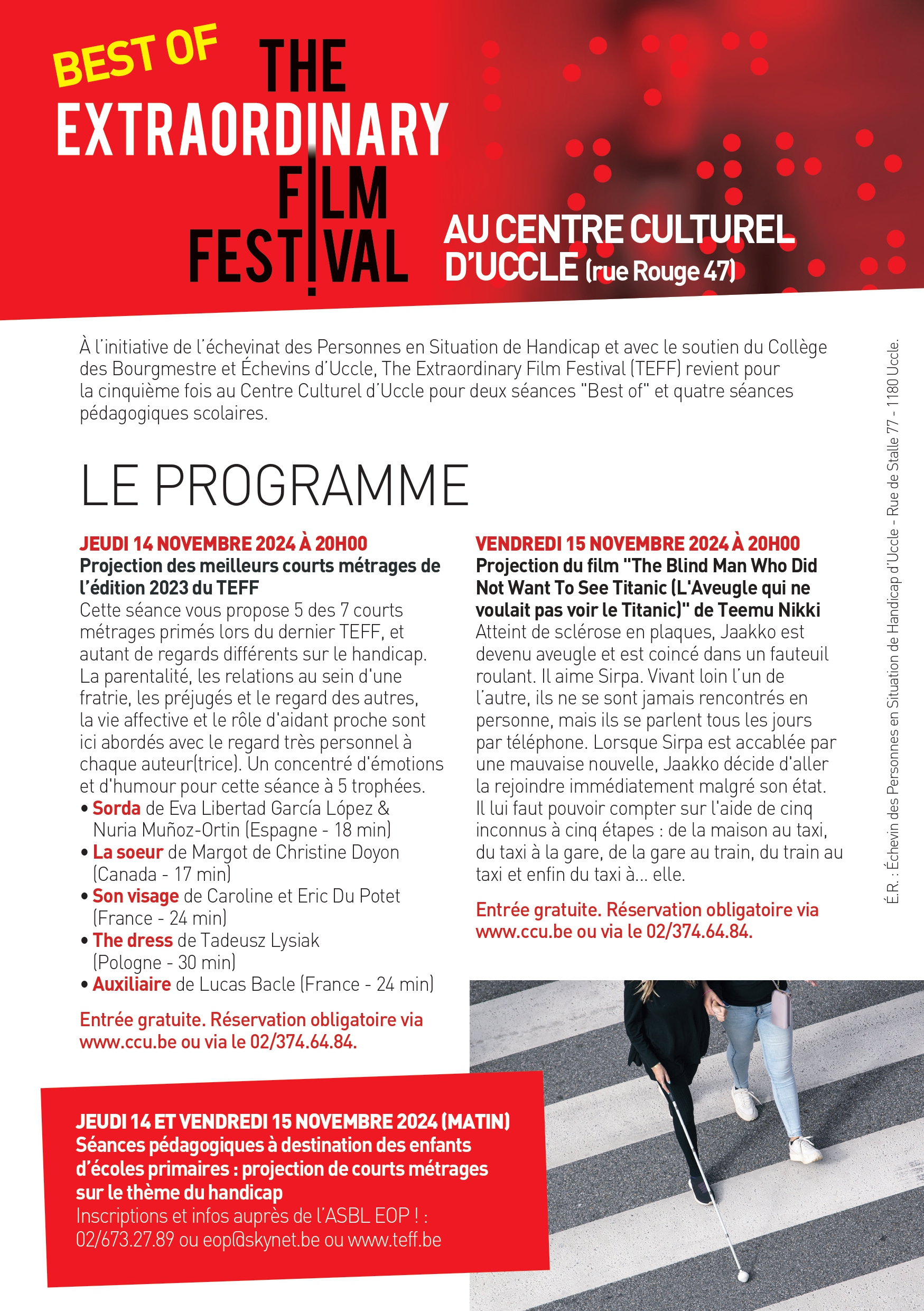 BEST OF

THE EXTRAORDINARY FILM FESTIVAL

AU CENTRE CULTUREL D'UCCLE (rue Rouge 47)

À l'initiative de l'échevinat des Personnes en Situation de Handicap et avec le soutien du Collège des Bourgmestre et Échevins d'Uccle, The Extraordinary Film Festival (TEFF) revient pour la cinquième fois au Centre Culturel d'Uccle pour deux séances "Best of" et quatre séances pédagogiques scolaires.

LE PROGRAMME

JEUDI 14 NOVEMBRE 2024 À 20H00
Projection des meilleurs courts métrages de l'édition 2023 du TEFF
Cette séance vous propose 5 des 7 courts métrages primés lors du dernier TEFF, et autant de regards différents sur le handicap. La parentalité, les relations au sein d'une fratrie, les préjugés et le regard des autres, la vie affective et le rôle d'aidant proche sont ici abordés avec le regard très personnel à chaque auteur(trice). Un concentré d'émotions et d'humour pour cette séance à 5 trophées.
• Sorda de Eva Libertad García López & Nuria Muñoz-Ortin (Espagne - 18 min)
• La soeur de Margot de Christine Doyon (Canada - 17 min)
• Son visage de Caroline et Eric Du Potet (France - 24 min)
• The dress de Tadeusz Lysiak (Pologne - 30 min)
• Auxiliaire de Lucas Bacle (France - 24 min)

Entrée gratuite. Réservation obligatoire via www.ccu.be ou via le 02/374.64.84.

VENDREDI 15 NOVEMBRE 2024 À 20H00
Projection du film "The Blind Man Who Did Not Want To See Titanic (L'Aveugle qui ne voulait pas voir le Titanic)" de Teemu Nikki
Atteint de sclérose en plaques, Jaakko est devenu aveugle et est coincé dans un fauteuil roulant. Il aime Sirpa. Vivant loin l'un de l'autre, ils ne se sont jamais rencontrés en personne, mais ils se parlent tous les jours par téléphone. Lorsque Sirpa est accablée par une mauvaise nouvelle, Jaakko décide d'aller la rejoindre immédiatement malgré son état. Il lui faut pouvoir compter sur l'aide de cinq inconnus à cinq étapes : de la maison au taxi, du taxi à la gare, de la gare au train, du train au taxi et enfin du taxi à... elle.

Entrée gratuite. Réservation obligatoire via www.ccu.be ou via le 02/374.64.84.

JEUDI 14 ET VENDREDI 15 NOVEMBRE 2024 (MATIN)
Séances pédagogiques à destination des enfants d'écoles primaires : projection de courts métrages sur le thème du handicap
Inscriptions et infos auprès de l'ASBL EOP ! : 02/673.27.89 ou eop@skynet.be ou www.teff.be

É.R. : Échevin des Personnes en Situation de Handicap d'Uccle - Rue de Stalle 77 - 1180 Uccle.